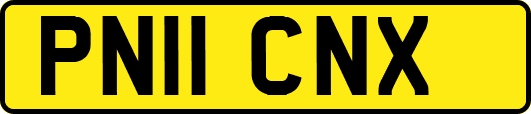 PN11 CNX